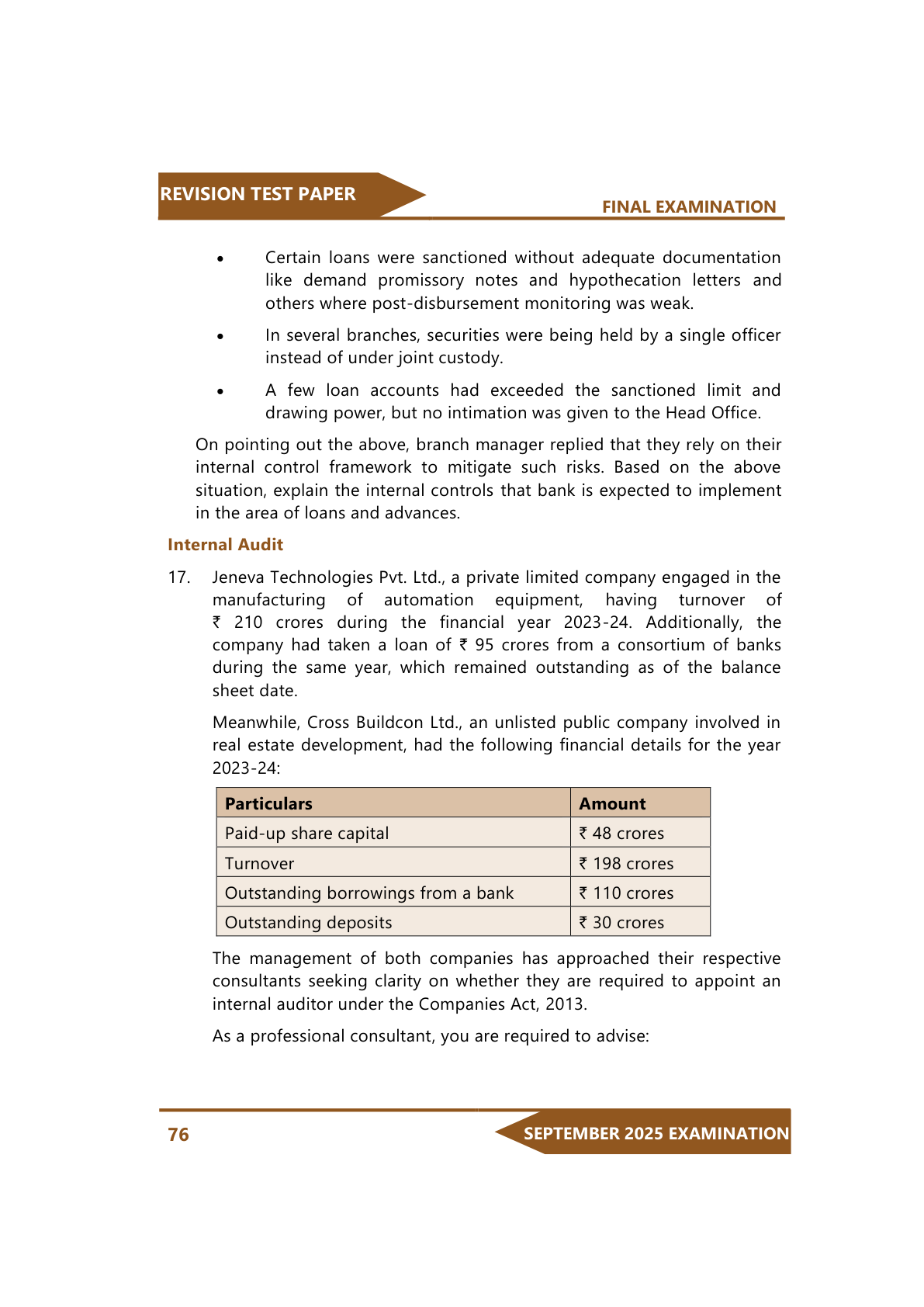 REVISION TEST PAPER

FINAL EXAMINATION

• Certain loans were sanctioned without adequate documentation like demand promissory notes and hypothecation letters and others where post-disbursement monitoring was weak.

• In several branches, securities were being held by a single officer instead of under joint custody.

• A few loan accounts had exceeded the sanctioned limit and drawing power, but no intimation was given to the Head Office.

On pointing out the above, branch manager replied that they rely on their internal control framework to mitigate such risks. Based on the above situation, explain the internal controls that bank is expected to implement in the area of loans and advances.

Internal Audit

17. Jeneva Technologies Pvt. Ltd., a private limited company engaged in the manufacturing of automation equipment, having turnover of ₹ 210 crores during the financial year 2023-24. Additionally, the company had taken a loan of ₹ 95 crores from a consortium of banks during the same year, which remained outstanding as of the balance sheet date.

Meanwhile, Cross Buildcon Ltd., an unlisted public company involved in real estate development, had the following financial details for the year 2023-24:

| Particulars | Amount |
|---|---|
| Paid-up share capital | ₹ 48 crores |
| Turnover | ₹ 198 crores |
| Outstanding borrowings from a bank | ₹ 110 crores |
| Outstanding deposits | ₹ 30 crores |

The management of both companies has approached their respective consultants seeking clarity on whether they are required to appoint an internal auditor under the Companies Act, 2013.

As a professional consultant, you are required to advise:

76

SEPTEMBER 2025 EXAMINATION